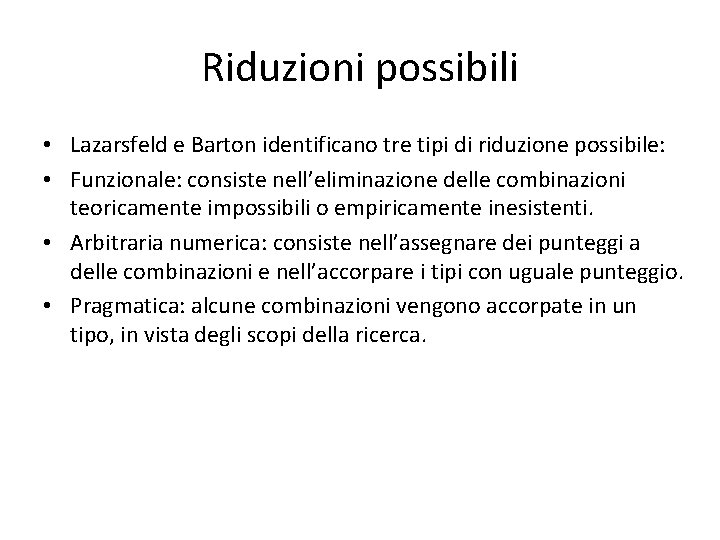 Riduzioni possibili

• Lazarsfeld e Barton identificano tre tipi di riduzione possibile:
• Funzionale: consiste nell'eliminazione delle combinazioni teoricamente impossibili o empiricamente inesistenti.
• Arbitraria numerica: consiste nell'assegnare dei punteggi a delle combinazioni e nell'accorpare i tipi con uguale punteggio.
• Pragmatica: alcune combinazioni vengono accorpate in un tipo, in vista degli scopi della ricerca.